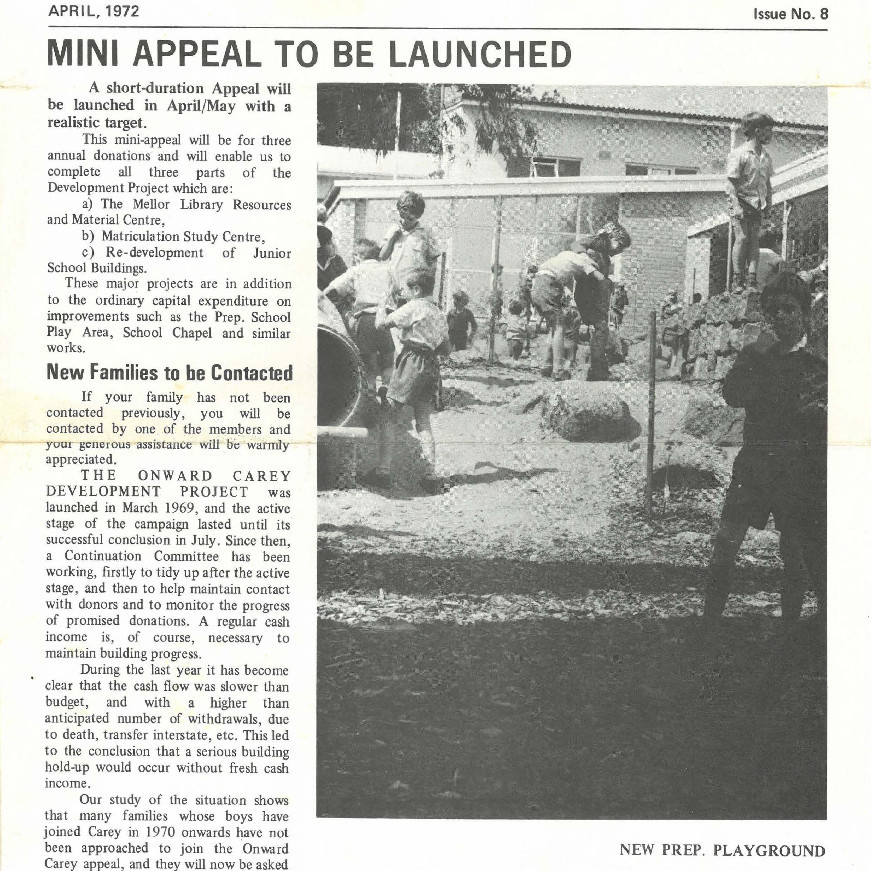 APRIL, 1972

Issue No. 8

MINI APPEAL TO BE LAUNCHED

A short-duration Appeal will be launched in April/May with a realistic target.

This mini-appeal will be for three annual donations and will enable us to complete all three parts of the Development Project which are:

a) The Mellor Library Resources and Material Centre,

b) Matriculation Study Centre,

c) Re-development of Junior School Buildings.

These major projects are in addition to the ordinary capital expenditure on improvements such as the Prep. School Play Area, School Chapel and similar works.

New Families to be Contacted

If your family has not been contacted previously, you will be contacted by one of the members and your generous assistance will be warmly appreciated.

THE ONWARD CAREY DEVELOPMENT PROJECT was launched in March 1969, and the active stage of the campaign lasted until its successful conclusion in July. Since then, a Continuation Committee has been working, firstly to tidy up after the active stage, and then to help maintain contact with donors and to monitor the progress of promised donations. A regular cash income is, of course, necessary to maintain building progress.

During the last year it has become clear that the cash flow was slower than budget, and with a higher than anticipated number of withdrawals, due to death, transfer interstate, etc. This led to the conclusion that a serious building hold-up would occur without fresh cash income.

Our study of the situation shows that many families whose boys have joined Carey in 1970 onwards have not been approached to join the Onward Carey appeal, and they will now be asked

NEW PREP. PLAYGROUND